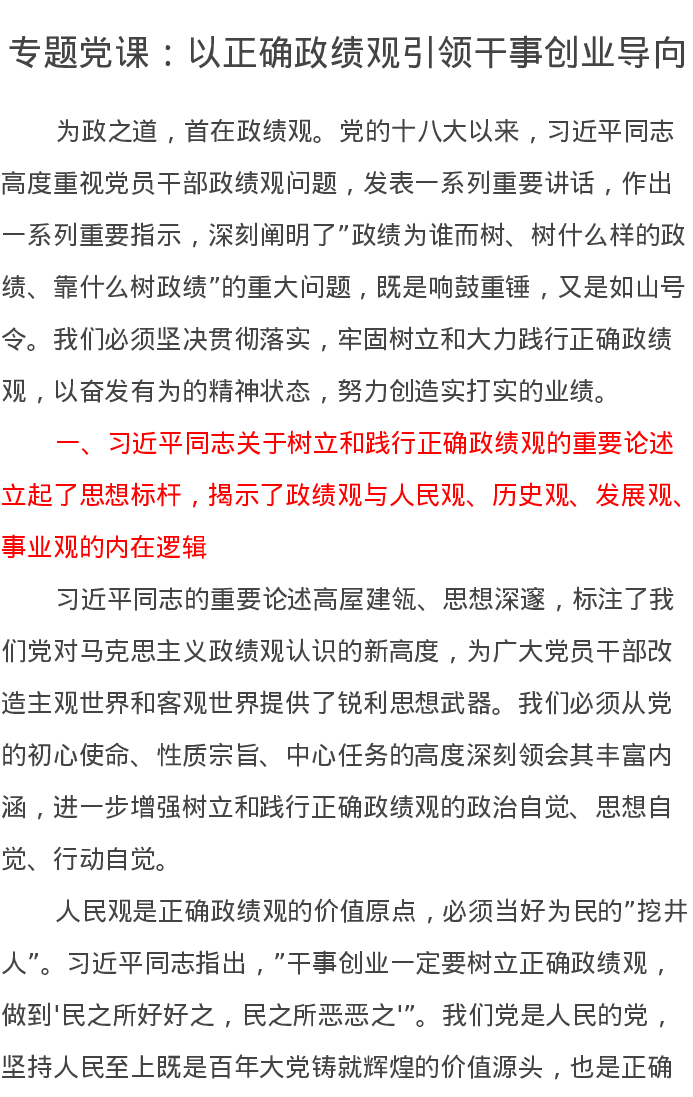 专题党课：以正确政绩观引领干事创业导向

为政之道，首在政绩观。党的十八大以来，习近平同志高度重视党员干部政绩观问题，发表一系列重要讲话，作出一系列重要指示，深刻阐明了“政绩为谁而树、树什么样的政绩、靠什么树政绩”的重大问题，既是响鼓重锤，又是如山号令。我们必须坚决贯彻落实，牢固树立和大力践行正确政绩观，以奋发有为的精神状态，努力创造实打实的业绩。

一、习近平同志关于树立和践行正确政绩观的重要论述立起了思想标杆，揭示了政绩观与人民观、历史观、发展观、事业观的内在逻辑

习近平同志的重要论述高屋建瓴、思想深邃，标注了我们党对马克思主义政绩观认识的新高度，为广大党员干部改造主观世界和客观世界提供了锐利思想武器。我们必须从党的初心使命、性质宗旨、中心任务的高度深刻领会其丰富内涵，进一步增强树立和践行正确政绩观的政治自觉、思想自觉、行动自觉。

人民观是正确政绩观的价值原点，必须当好为民的“挖井人”。习近平同志指出，“干事创业一定要树立正确政绩观，做到‘民之所好好之，民之所恶恶之’”。我们党是人民的党，坚持人民至上既是百年大党铸就辉煌的价值源头，也是正确